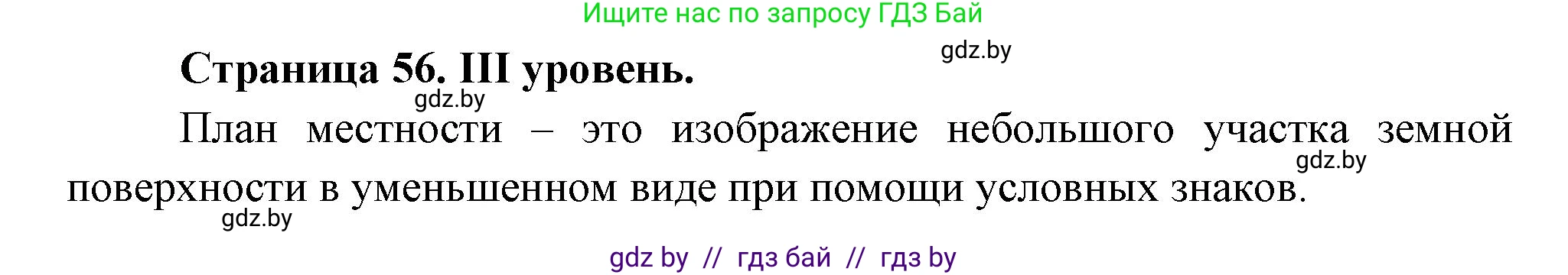 Ищите нас по запросу ГДЗ Бай

gdz.by

Страница 56. III уровень.

gdz.by

План местности – это изображение небольшого участка земной поверхности в уменьшенном виде при помощи условных знаков.

gdz.by

gdz.by

gdz by // гдз бай // гдз by